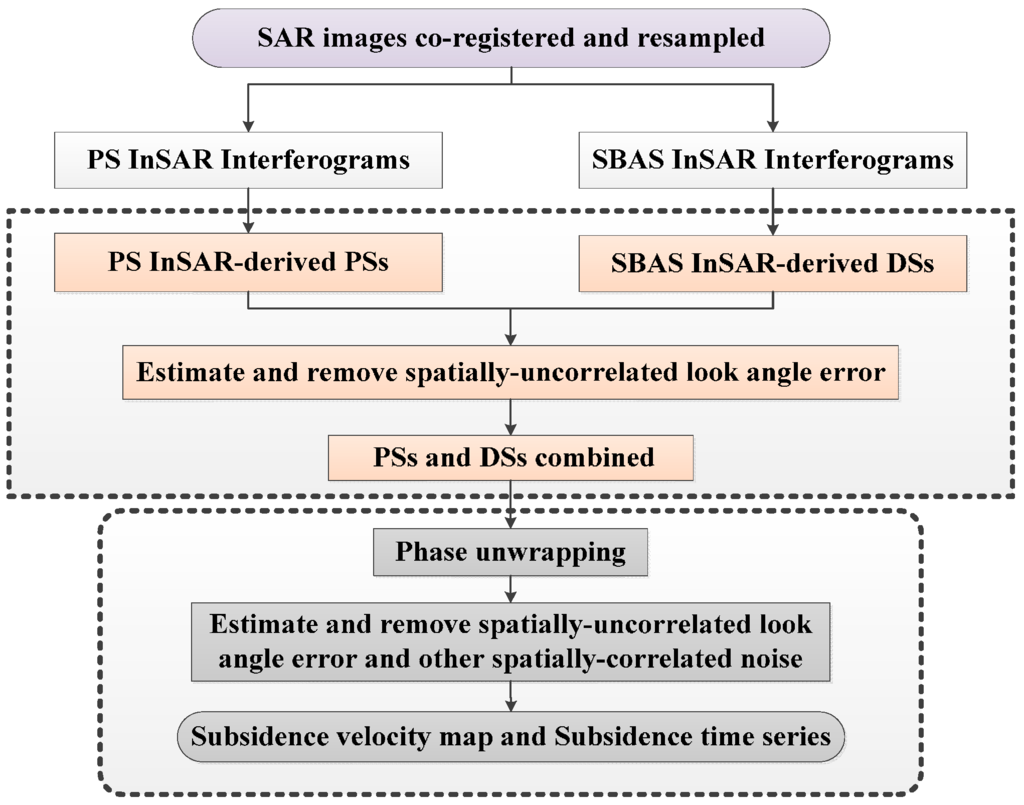 SAR images co-registered and resampled

PS InSAR Interferograms

SBAS InSAR Interferograms

PS InSAR-derived PSs

SBAS InSAR-derived DSs

Estimate and remove spatially-uncorrelated look angle error

PSs and DSs combined

Phase unwrapping

Estimate and remove spatially-uncorrelated look angle error and other spatially-correlated noise

Subsidence velocity map and Subsidence time series